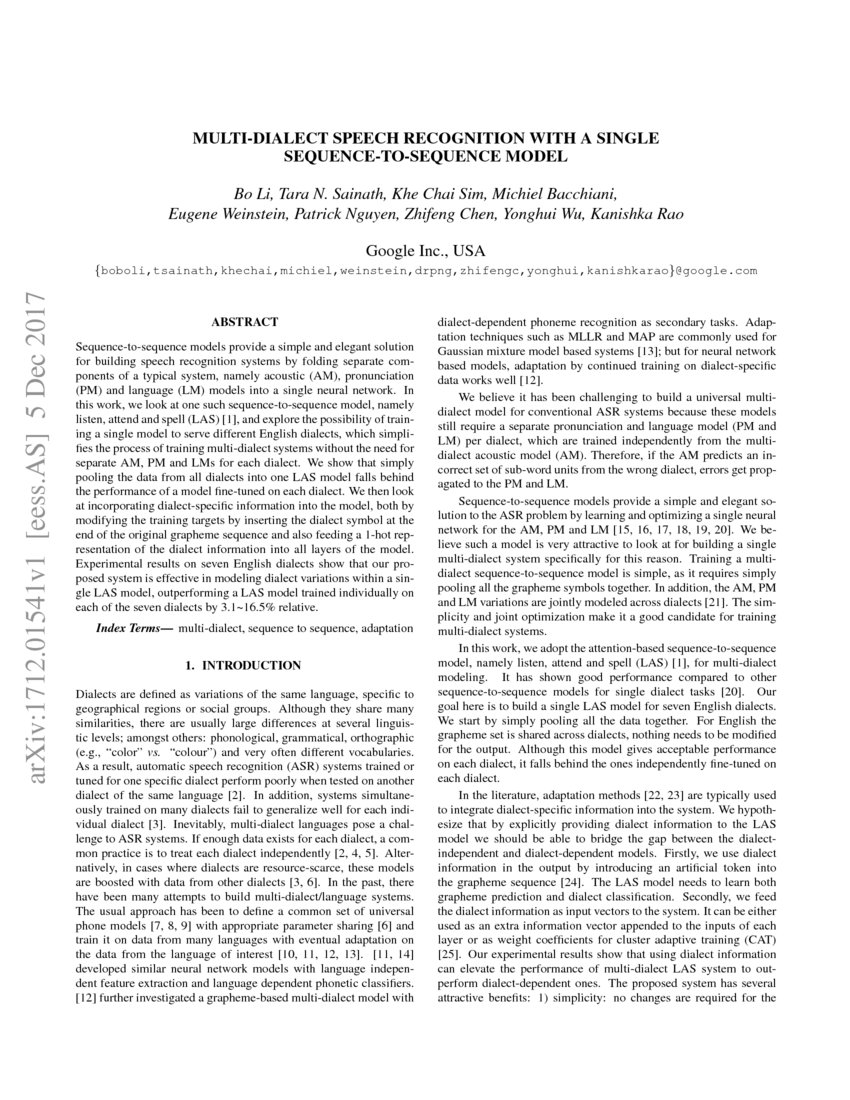 arXiv:1712.01541v1 [eess.AS] 5 Dec 2017

MULTI-DIALECT SPEECH RECOGNITION WITH A SINGLE SEQUENCE-TO-SEQUENCE MODEL

Bo Li, Tara N. Sainath, Khe Chai Sim, Michiel Bacchiani, Eugene Weinstein, Patrick Nguyen, Zhifeng Chen, Yonghui Wu, Kanishka Rao

Google Inc., USA
{boboli,tsainath,khechai,michiel,weinstein,drpng,zhifengc,yonghui,kanishkarao}@google.com

ABSTRACT

Sequence-to-sequence models provide a simple and elegant solution for building speech recognition systems by folding separate components of a typical system, namely acoustic (AM), pronunciation (PM) and language (LM) models into a single neural network. In this work, we look at one such sequence-to-sequence model, namely listen, attend and spell (LAS) [1], and explore the possibility of training a single model to serve different English dialects, which simplifies the process of training multi-dialect systems without the need for separate AM, PM and LMs for each dialect. We show that simply pooling the data from all dialects into one LAS model falls behind the performance of a model fine-tuned on each dialect. We then look at incorporating dialect-specific information into the model, both by modifying the training targets by inserting the dialect symbol at the end of the original grapheme sequence and also feeding a 1-hot representation of the dialect information into all layers of the model. Experimental results on seven English dialects show that our proposed system is effective in modeling dialect variations within a single LAS model, outperforming a LAS model trained individually on each of the seven dialects by 3.1~16.5% relative.

Index Terms— multi-dialect, sequence to sequence, adaptation

1. INTRODUCTION

Dialects are defined as variations of the same language, specific to geographical regions or social groups. Although they share many similarities, there are usually large differences at several linguistic levels; amongst others: phonological, grammatical, orthographic (e.g., "color" vs. "colour") and very often different vocabularies. As a result, automatic speech recognition (ASR) systems trained or tuned for one specific dialect perform poorly when tested on another dialect of the same language [2]. In addition, systems simultaneously trained on many dialects fail to generalize well for each individual dialect [3]. Inevitably, multi-dialect languages pose a challenge to ASR systems. If enough data exists for each dialect, a common practice is to treat each dialect independently [2, 4, 5]. Alternatively, in cases where dialects are resource-scarce, these models are boosted with data from other dialects [3, 6]. In the past, there have been many attempts to build multi-dialect/language systems. The usual approach has been to define a common set of universal phone models [7, 8, 9] with appropriate parameter sharing [6] and train it on data from many languages with eventual adaptation on the data from the language of interest [10, 11, 12, 13]. [11, 14] developed similar neural network models with language independent feature extraction and language dependent phonetic classifiers. [12] further investigated a grapheme-based multi-dialect model with dialect-dependent phoneme recognition as secondary tasks. Adaptation techniques such as MLLR and MAP are commonly used for Gaussian mixture model based systems [13]; but for neural network based models, adaptation by continued training on dialect-specific data works well [12].

We believe it has been challenging to build a universal multi-dialect model for conventional ASR systems because these models still require a separate pronunciation and language model (PM and LM) per dialect, which are trained independently from the multi-dialect acoustic model (AM). Therefore, if the AM predicts an incorrect set of sub-word units from the wrong dialect, errors get propagated to the PM and LM.

Sequence-to-sequence models provide a simple and elegant solution to the ASR problem by learning and optimizing a single neural network for the AM, PM and LM [15, 16, 17, 18, 19, 20]. We believe such a model is very attractive to look at for building a single multi-dialect system specifically for this reason. Training a multi-dialect sequence-to-sequence model is simple, as it requires simply pooling all the grapheme symbols together. In addition, the AM, PM and LM variations are jointly modeled across dialects [21]. The simplicity and joint optimization make it a good candidate for training multi-dialect systems.

In this work, we adopt the attention-based sequence-to-sequence model, namely listen, attend and spell (LAS) [1], for multi-dialect modeling. It has shown good performance compared to other sequence-to-sequence models for single dialect tasks [20]. Our goal here is to build a single LAS model for seven English dialects. We start by simply pooling all the data together. For English the grapheme set is shared across dialects, nothing needs to be modified for the output. Although this model gives acceptable performance on each dialect, it falls behind the ones independently fine-tuned on each dialect.

In the literature, adaptation methods [22, 23] are typically used to integrate dialect-specific information into the system. We hypothesize that by explicitly providing dialect information to the LAS model we should be able to bridge the gap between the dialect-independent and dialect-dependent models. Firstly, we use dialect information in the output by introducing an artificial token into the grapheme sequence [24]. The LAS model needs to learn both grapheme prediction and dialect classification. Secondly, we feed the dialect information as input vectors to the system. It can be either used as an extra information vector appended to the inputs of each layer or as weight coefficients for cluster adaptive training (CAT) [25]. Our experimental results show that using dialect information can elevate the performance of multi-dialect LAS system to outperform dialect-dependent ones. The proposed system has several attractive benefits: 1) simplicity: no changes are required for the